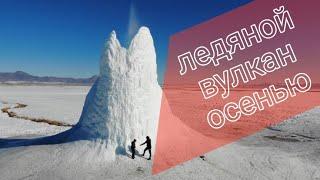 ледяной вулкан осенью